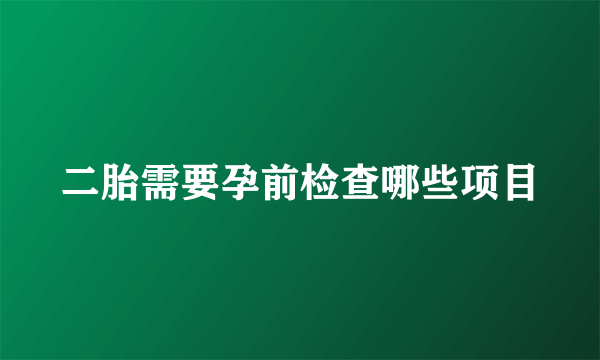 二胎需要孕前检查哪些项目